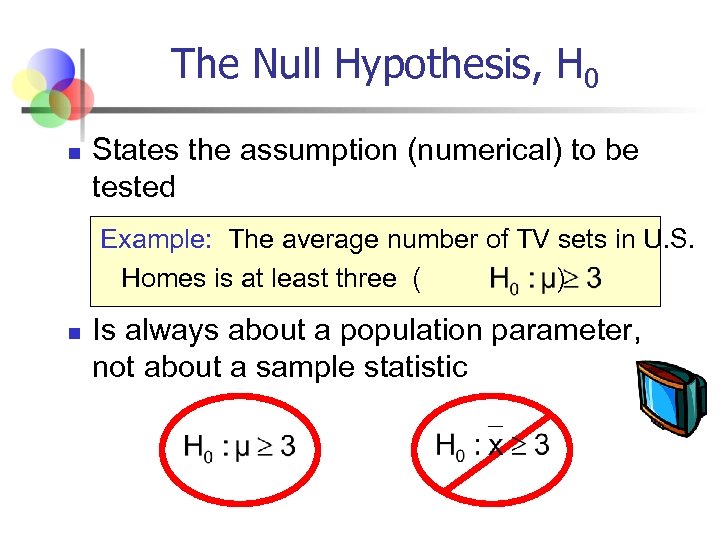 The Null Hypothesis, $H_0$

States the assumption (numerical) to be tested

Example: The average number of TV sets in U.S. Homes is at least three ( $H_0 : \mu \geq 3$ )

Is always about a population parameter, not about a sample statistic

$H_0 : \mu \geq 3$

$H_0 : \bar{x} \geq 3$